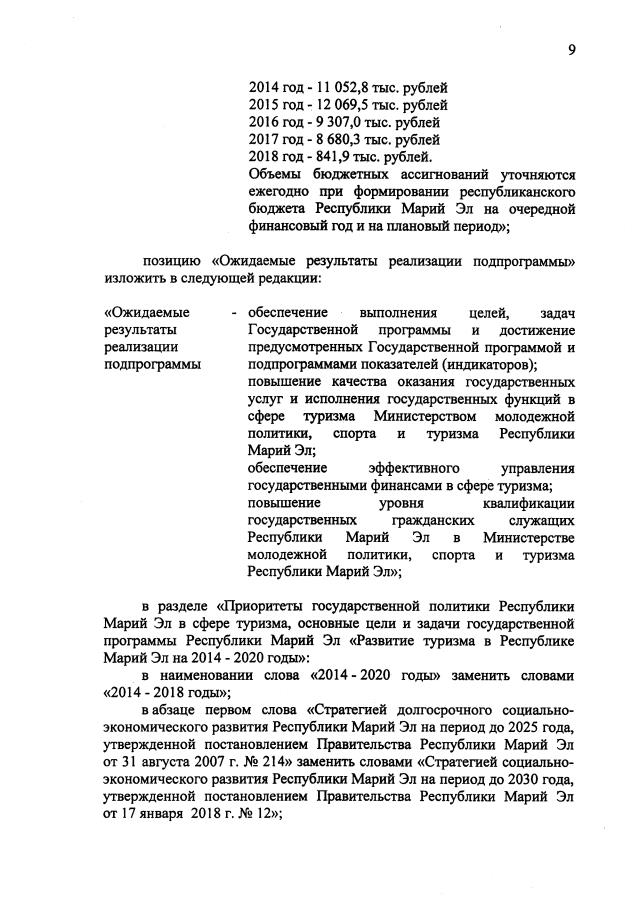 9

2014 год - 11 052,8 тыс. рублей
2015 год - 12 069,5 тыс. рублей
2016 год - 9 307,0 тыс. рублей
2017 год - 8 680,3 тыс. рублей
2018 год - 841,9 тыс. рублей.
Объемы бюджетных ассигнований уточняются ежегодно при формировании республиканского бюджета Республики Марий Эл на очередной финансовый год и на плановый период»;

позицию «Ожидаемые результаты реализации подпрограммы» изложить в следующей редакции:

«Ожидаемые результаты реализации подпрограммы - обеспечение выполнения целей, задач Государственной программы и достижение предусмотренных Государственной программой и подпрограммами показателей (индикаторов);
повышение качества оказания государственных услуг и исполнения государственных функций в сфере туризма Министерством молодежной политики, спорта и туризма Республики Марий Эл;
обеспечение эффективного управления государственными финансами в сфере туризма;
повышение уровня квалификации государственных гражданских служащих Республики Марий Эл в Министерстве молодежной политики, спорта и туризма Республики Марий Эл»;

в разделе «Приоритеты государственной политики Республики Марий Эл в сфере туризма, основные цели и задачи государственной программы Республики Марий Эл «Развитие туризма в Республике Марий Эл на 2014 - 2020 годы»:

в наименовании слова «2014 - 2020 годы» заменить словами «2014 - 2018 годы»;

в абзаце первом слова «Стратегией долгосрочного социально-экономического развития Республики Марий Эл на период до 2025 года, утвержденной постановлением Правительства Республики Марий Эл от 31 августа 2007 г. № 214» заменить словами «Стратегией социально-экономического развития Республики Марий Эл на период до 2030 года, утвержденной постановлением Правительства Республики Марий Эл от 17 января 2018 г. № 12»;